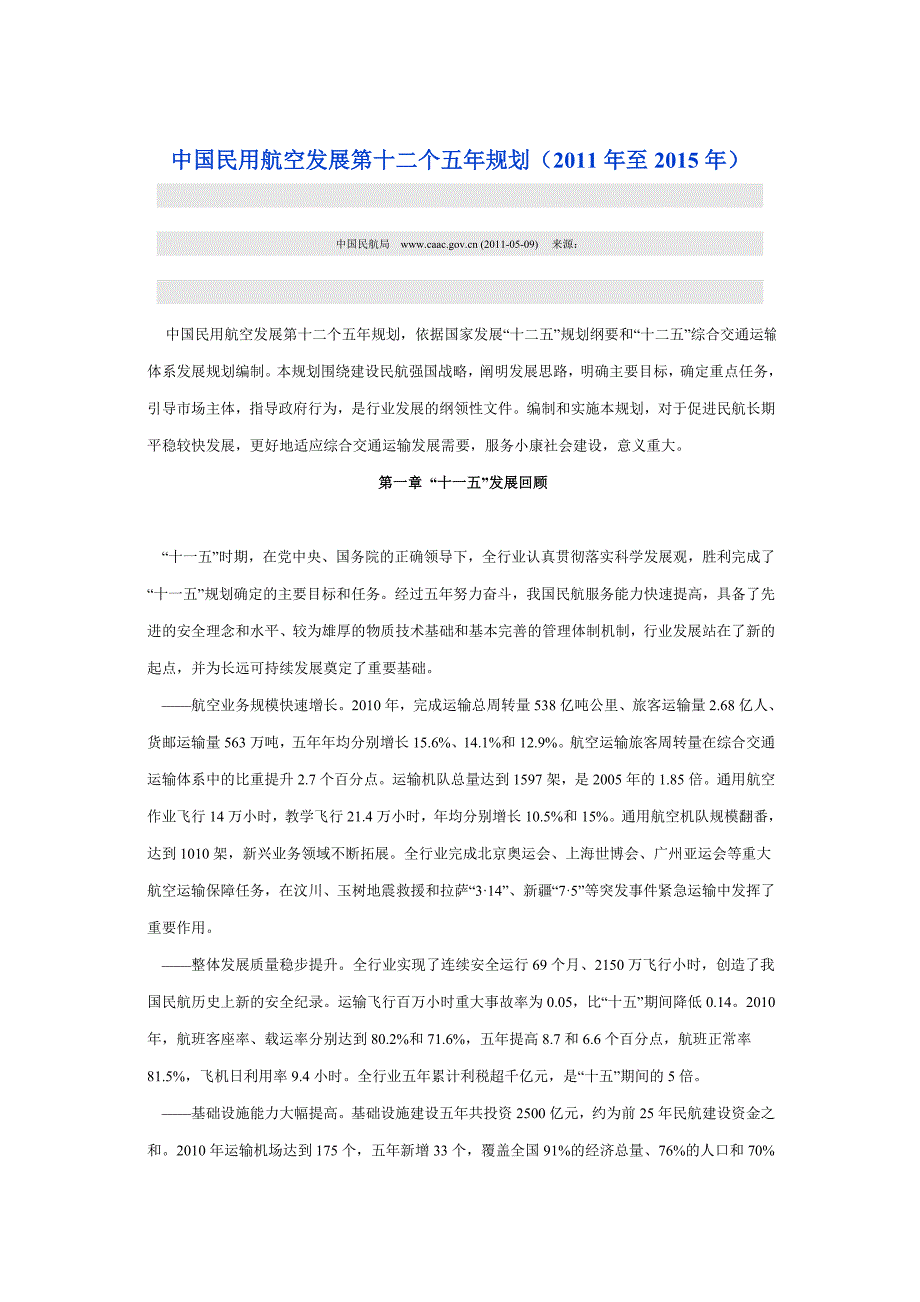 中国民用航空发展第十二个五年规划（2011 年至 2015 年）

中国民航局　www.caac.gov.cn (2011-05-09)　来源：

中国民用航空发展第十二个五年规划，依据国家发展“十二五”规划纲要和“十二五”综合交通运输体系发展规划编制。本规划围绕建设民航强国战略，阐明发展思路，明确主要目标，确定重点任务，引导市场主体，指导政府行为，是行业发展的纲领性文件。编制和实施本规划，对于促进民航长期平稳较快发展，更好地适应综合交通运输发展需要，服务小康社会建设，意义重大。

第一章 “十一五”发展回顾

“十一五”时期，在党中央、国务院的正确领导下，全行业认真贯彻落实科学发展观，胜利完成了“十一五”规划确定的主要目标和任务。经过五年努力奋斗，我国民航服务能力快速提高，具备了先进的安全理念和水平、较为雄厚的物质技术基础和基本完善的管理体制机制，行业发展站在了新的起点，并为长远可持续发展奠定了重要基础。

——航空业务规模快速增长。2010 年，完成运输总周转量 538 亿吨公里、旅客运输量 2.68 亿人、货邮运输量 563 万吨，五年年均分别增长 15.6%、14.1%和 12.9%。航空运输旅客周转量在综合交通运输体系中的比重提升 2.7 个百分点。运输机队总量达到 1597 架，是 2005 年的 1.85 倍。通用航空作业飞行 14 万小时，教学飞行 21.4 万小时，年均分别增长 10.5%和 15%。通用航空机队规模翻番，达到 1010 架，新兴业务领域不断拓展。全行业完成北京奥运会、上海世博会、广州亚运会等重大航空运输保障任务，在汶川、玉树地震救援和拉萨“3·14”、新疆“7·5”等突发事件紧急运输中发挥了重要作用。

——整体发展质量稳步提升。全行业实现了连续安全运行 69 个月、2150 万飞行小时，创造了我国民航历史上新的安全纪录。运输飞行百万小时重大事故率为 0.05，比“十五”期间降低 0.14。2010 年，航班客座率、载运率分别达到 80.2%和 71.6%，五年提高 8.7 和 6.6 个百分点，航班正常率 81.5%，飞机日利用率 9.4 小时。全行业五年累计利税超千亿元，是“十五”期间的 5 倍。

——基础设施能力大幅提高。基础设施建设五年共投资 2500 亿元，约为前 25 年民航建设资金之和。2010 年运输机场达到 175 个，五年新增 33 个，覆盖全国 91%的经济总量、76%的人口和 70%